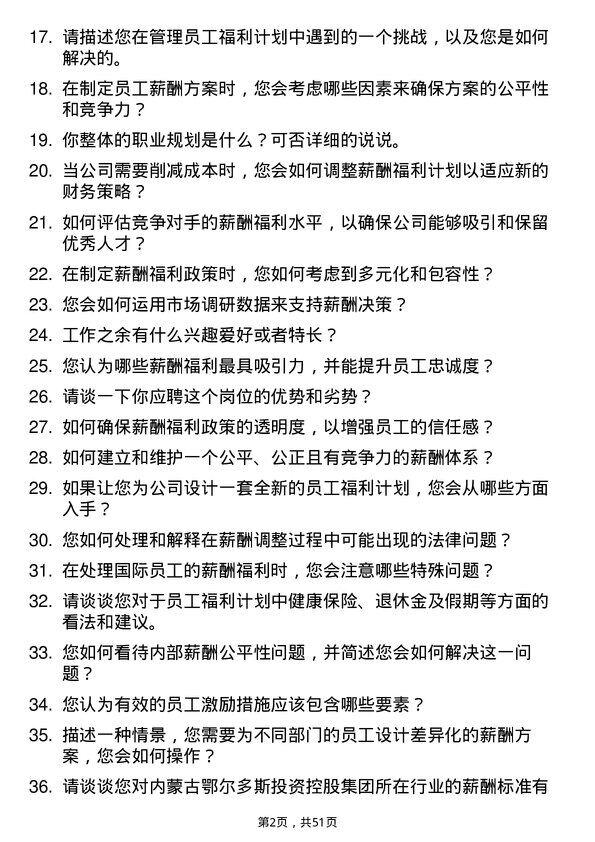 17. 请描述您在管理员工福利计划中遇到的一个挑战，以及您是如何解决的。

18. 在制定员工薪酬方案时，您会考虑哪些因素来确保方案的公平性和竞争力？

19. 你整体的职业规划是什么？可否详细的说说。

20. 当公司需要削减成本时，您会如何调整薪酬福利计划以适应新的财务策略？

21. 如何评估竞争对手的薪酬福利水平，以确保公司能够吸引和保留优秀人才？

22. 在制定薪酬福利政策时，您如何考虑到多元化和包容性？

23. 您会如何运用市场调研数据来支持薪酬决策？

24. 工作之余有什么兴趣爱好或者特长？

25. 您认为哪些薪酬福利最具吸引力，并能提升员工忠诚度？

26. 请谈一下你应聘这个岗位的优势和劣势？

27. 如何确保薪酬福利政策的透明度，以增强员工的信任感？

28. 如何建立和维护一个公平、公正且有竞争力的薪酬体系？

29. 如果让您为公司设计一套全新的员工福利计划，您会从哪些方面入手？

30. 您如何处理和解释在薪酬调整过程中可能出现的法律问题？

31. 在处理国际员工的薪酬福利时，您会注意哪些特殊问题？

32. 请谈谈您对于员工福利计划中健康保险、退休金及假期等方面的看法和建议。

33. 您如何看待内部薪酬公平性问题，并简述您会如何解决这一问题？

34. 您认为有效的员工激励措施应该包含哪些要素？

35. 描述一种情景，您需要为不同部门的员工设计差异化的薪酬方案，您会如何操作？

36. 请谈谈您对内蒙古鄂尔多斯投资控股集团所在行业的薪酬标准有

第2页，共51页